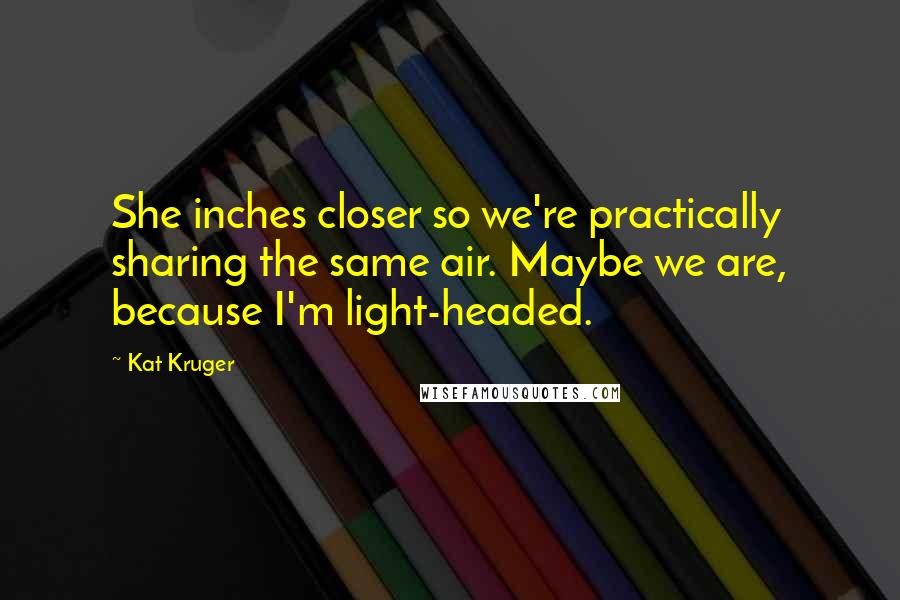 She inches closer so we're practically sharing the same air. Maybe we are, because I'm light-headed.

~ Kat Kruger

WISEFAMOUSQUOTES.COM